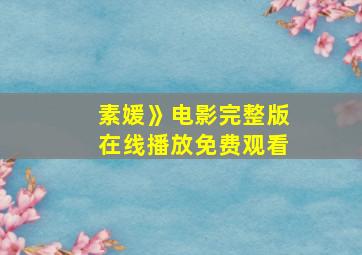 素媛》电影完整版
在线播放免费观看